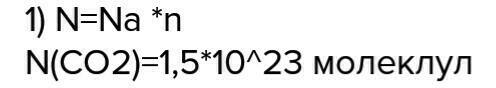 1) N=Na *n
N(CO2)=1,5*10^23 молеклул